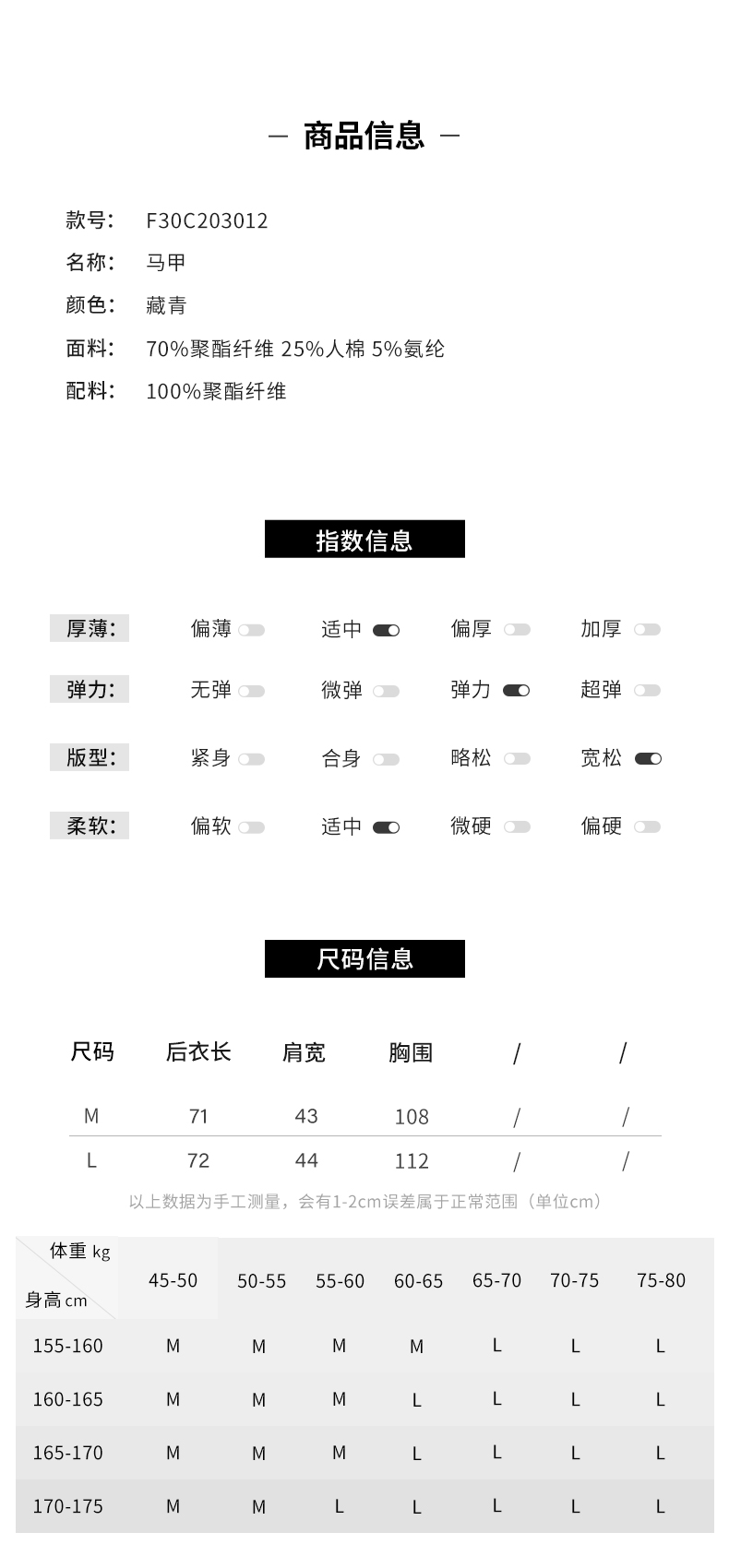 — 商品信息 —

款号: F30C203012
名称: 马甲
颜色: 藏青
面料: 70%聚酯纤维 25%人棉 5%氨纶
配料: 100%聚酯纤维

指数信息

厚薄: 偏薄 适中 偏厚 加厚
弹力: 无弹 微弹 弹力 超弹
版型: 紧身 合身 略松 宽松
柔软: 偏软 适中 微硬 偏硬

尺码信息

| 尺码 | 后衣长 | 肩宽 | 胸围 | / | / |
|---|---|---|---|---|---|
| M | 71 | 43 | 108 | / | / |
| L | 72 | 44 | 112 | / | / |

以上数据为手工测量，会有1-2cm误差属于正常范围（单位cm）

| 体重 kg / 身高 cm | 45-50 | 50-55 | 55-60 | 60-65 | 65-70 | 70-75 | 75-80 |
|---|---|---|---|---|---|---|---|
| 155-160 | M | M | M | M | L | L | L |
| 160-165 | M | M | M | L | L | L | L |
| 165-170 | M | M | M | L | L | L | L |
| 170-175 | M | M | L | L | L | L | L |